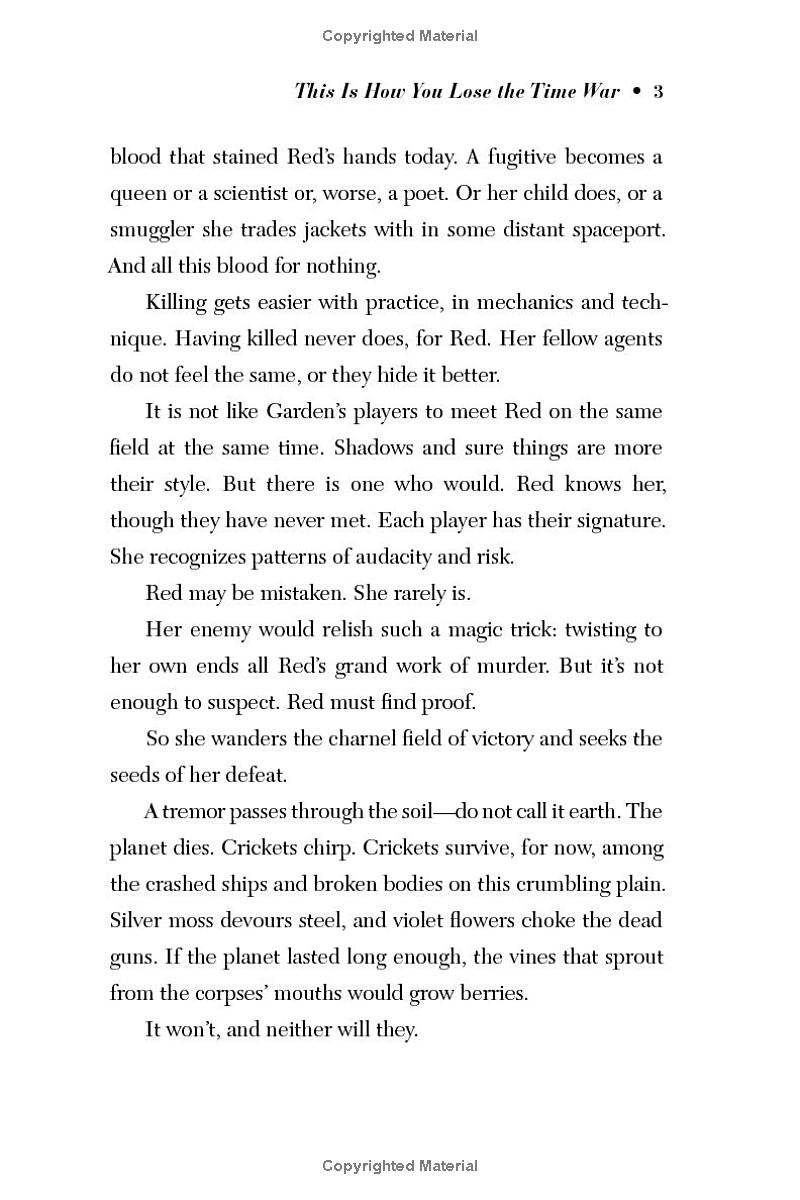 Copyrighted Material

This Is How You Lose the Time War • 3

blood that stained Red's hands today. A fugitive becomes a queen or a scientist or, worse, a poet. Or her child does, or a smuggler she trades jackets with in some distant spaceport. And all this blood for nothing.

Killing gets easier with practice, in mechanics and technique. Having killed never does, for Red. Her fellow agents do not feel the same, or they hide it better.

It is not like Garden's players to meet Red on the same field at the same time. Shadows and sure things are more their style. But there is one who would. Red knows her, though they have never met. Each player has their signature. She recognizes patterns of audacity and risk.

Red may be mistaken. She rarely is.

Her enemy would relish such a magic trick: twisting to her own ends all Red's grand work of murder. But it's not enough to suspect. Red must find proof.

So she wanders the charnel field of victory and seeks the seeds of her defeat.

A tremor passes through the soil—do not call it earth. The planet dies. Crickets chirp. Crickets survive, for now, among the crashed ships and broken bodies on this crumbling plain. Silver moss devours steel, and violet flowers choke the dead guns. If the planet lasted long enough, the vines that sprout from the corpses' mouths would grow berries.

It won't, and neither will they.

Copyrighted Material